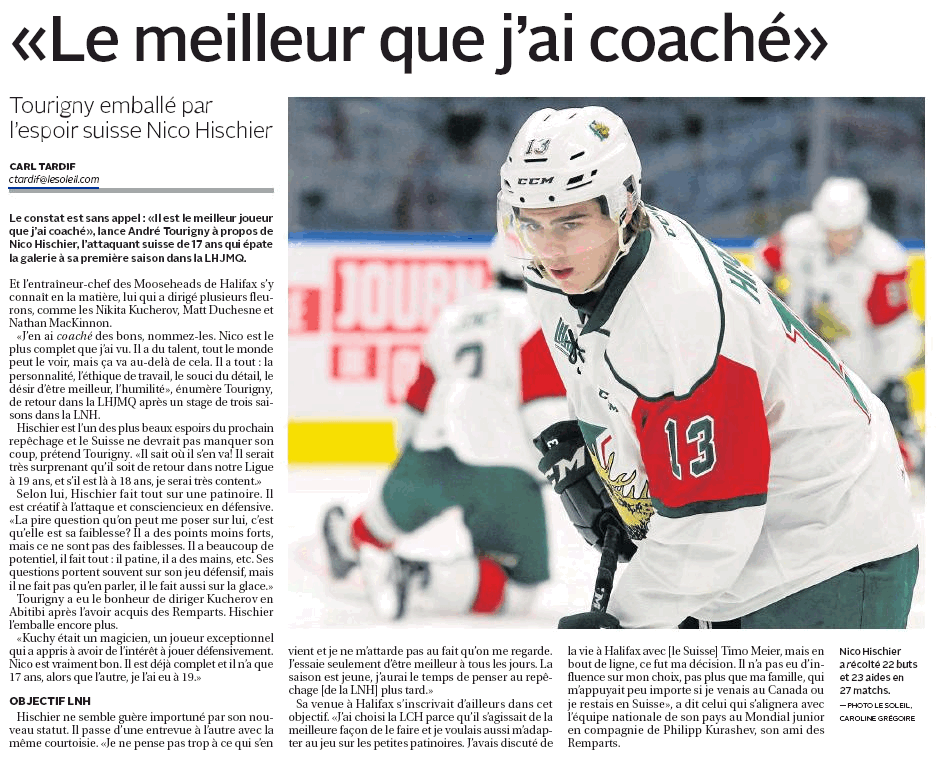 «Le meilleur que j'ai coaché»

Tourigny emballé par l'espoir suisse Nico Hischier

CARL TARDIF
ctardif@lesoleil.com

Le constat est sans appel : «Il est le meilleur joueur que j'ai coaché», lance André Tourigny à propos de Nico Hischier, l'attaquant suisse de 17 ans qui épate la galerie à sa première saison dans la LHJMQ.

Et l'entraîneur-chef des Mooseheads de Halifax s'y connaît en la matière, lui qui a dirigé plusieurs fleurons, comme les Nikita Kucherov, Matt Duchesne et Nathan MacKinnon.

«J'en ai coaché des bons, nommez-les. Nico est le plus complet que j'ai vu. Il a du talent, tout le monde peut le voir, mais ça va au-delà de cela. Il a tout : la personnalité, l'éthique de travail, le souci du détail, le désir d'être meilleur, l'humilité», énumère Tourigny, de retour dans la LHJMQ après un stage de trois saisons dans la LNH.

Hischier est l'un des plus beaux espoirs du prochain repêchage et le Suisse ne devrait pas manquer son coup, prétend Tourigny. «Il sait où il s'en va! Il serait très surprenant qu'il soit de retour dans notre Ligue à 19 ans, et s'il est là à 18 ans, je serai très content.»

Selon lui, Hischier fait tout sur une patinoire. Il est créatif à l'attaque et consciencieux en défensive. «La pire question qu'on peut me poser sur lui, c'est qu'elle est sa faiblesse? Il a des points moins forts, mais ce ne sont pas des faiblesses. Il a beaucoup de potentiel, il fait tout : il patine, il a des mains, etc. Ses questions portent souvent sur son jeu défensif, mais il ne fait pas qu'en parler, il le fait aussi sur la glace.»

Tourigny a eu le bonheur de diriger Kucherov en Abitibi après l'avoir acquis des Remparts. Hischier l'emballe encore plus.

«Kuchy était un magicien, un joueur exceptionnel qui a appris à avoir de l'intérêt à jouer défensivement. Nico est vraiment bon. Il est déjà complet et il n'a que 17 ans, alors que l'autre, je l'ai eu à 19.»

OBJECTIF LNH

Hischier ne semble guère importuné par son nouveau statut. Il passe d'une entrevue à l'autre avec la même courtoisie. «Je ne pense pas trop à ce qui s'en vient et je ne m'attarde pas au fait qu'on me regarde. J'essaie seulement d'être meilleur à tous les jours. La saison est jeune, j'aurai le temps de penser au repêchage [de la LNH] plus tard.»

Sa venue à Halifax s'inscrivait d'ailleurs dans cet objectif. «J'ai choisi la LCH parce qu'il s'agissait de la meilleure façon de le faire et je voulais aussi m'adapter au jeu sur les petites patinoires. J'avais discuté de la vie à Halifax avec [le Suisse] Timo Meier, mais en bout de ligne, ce fut ma décision. Il n'a pas eu d'influence sur mon choix, pas plus que ma famille, qui m'appuyait peu importe si je venais au Canada ou je restais en Suisse», a dit celui qui s'alignera avec l'équipe nationale de son pays au Mondial junior en compagnie de Philipp Kurashev, son ami des Remparts.

Nico Hischier a récolté 22 buts et 23 aides en 27 matchs.
— PHOTO LE SOLEIL, CAROLINE GRÉGOIRE